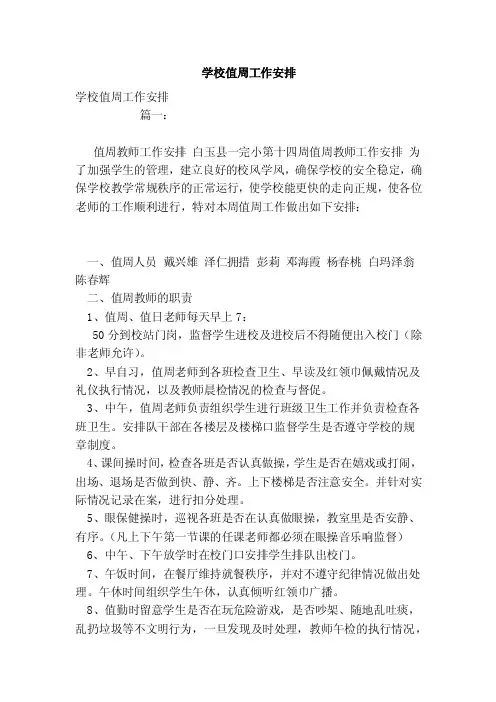 学校值周工作安排

学校值周工作安排

篇一：

值周教师工作安排 白玉县一完小第十四周值周教师工作安排 为了加强学生的管理，建立良好的校风学风，确保学校的安全稳定，确保学校教学常规秩序的正常运行，使学校能更快的走向正规，使各位老师的工作顺利进行，特对本周值周工作做出如下安排：

一、值周人员 戴兴雄 泽仁拥措 彭莉 邓海霞 杨春桃 白玛泽翁 陈春辉

二、值周教师的职责

1、值周、值日老师每天早上 7：

50 分到校站门岗，监督学生进校及进校后不得随便出入校门（除非老师允许）。

2、早自习，值周老师到各班检查卫生、早读及红领巾佩戴情况及礼仪执行情况，以及教师晨检情况的检查与督促。

3、中午，值周老师负责组织学生进行班级卫生工作并负责检查各班卫生。安排队干部在各楼层及楼梯口监督学生是否遵守学校的规章制度。

4、课间操时间，检查各班是否认真做操，学生是否在嬉戏或打闹，出场、退场是否做到快、静、齐。上下楼梯是否注意安全。并针对实际情况记录在案，进行扣分处理。

5、眼保健操时，巡视各班是否在认真做眼操，教室里是否安静、有序。（凡上下午第一节课的任课老师都必须在眼操音乐响监督）

6、中午、下午放学时在校门口安排学生排队出校门。

7、午饭时间，在餐厅维持就餐秩序，并对不遵守纪律情况做出处理。午休时间组织学生午休，认真倾听红领巾广播。

8、值勤时留意学生是否在玩危险游戏，是否吵架、随地乱吐痰，乱扔垃圾等不文明行为，一旦发现及时处理，教师午检的执行情况，